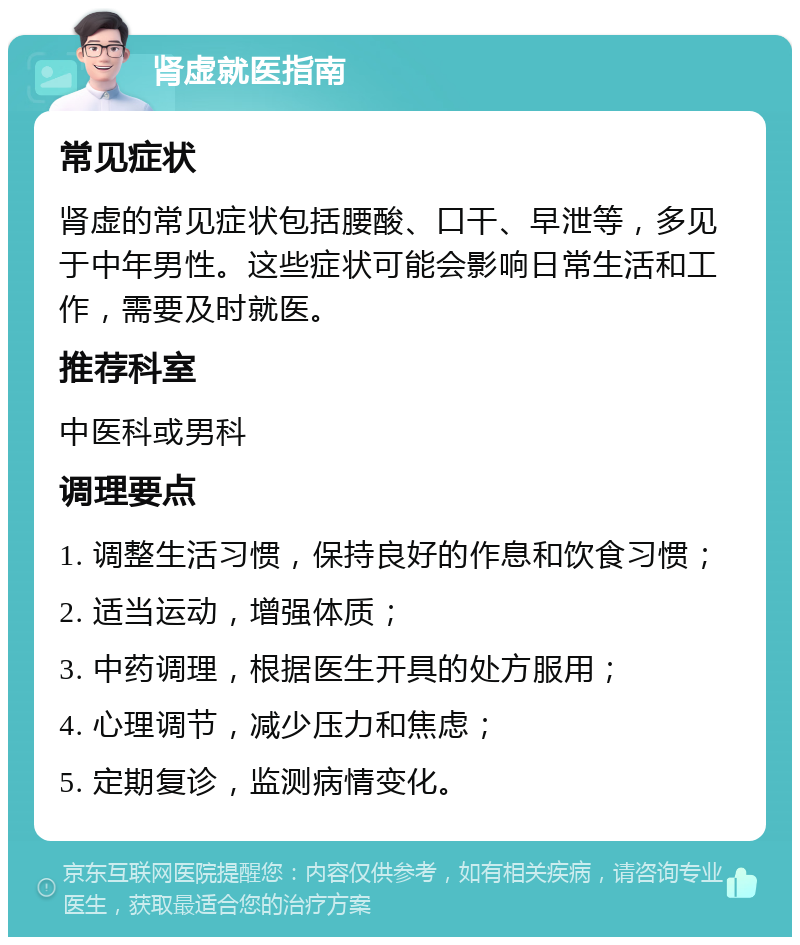 肾虚就医指南

常见症状

肾虚的常见症状包括腰酸、口干、早泄等，多见于中年男性。这些症状可能会影响日常生活和工作，需要及时就医。

推荐科室

中医科或男科

调理要点

1. 调整生活习惯，保持良好的作息和饮食习惯；

2. 适当运动，增强体质；

3. 中药调理，根据医生开具的处方服用；

4. 心理调节，减少压力和焦虑；

5. 定期复诊，监测病情变化。

京东互联网医院提醒您：内容仅供参考，如有相关疾病，请咨询专业医生，获取最适合您的治疗方案